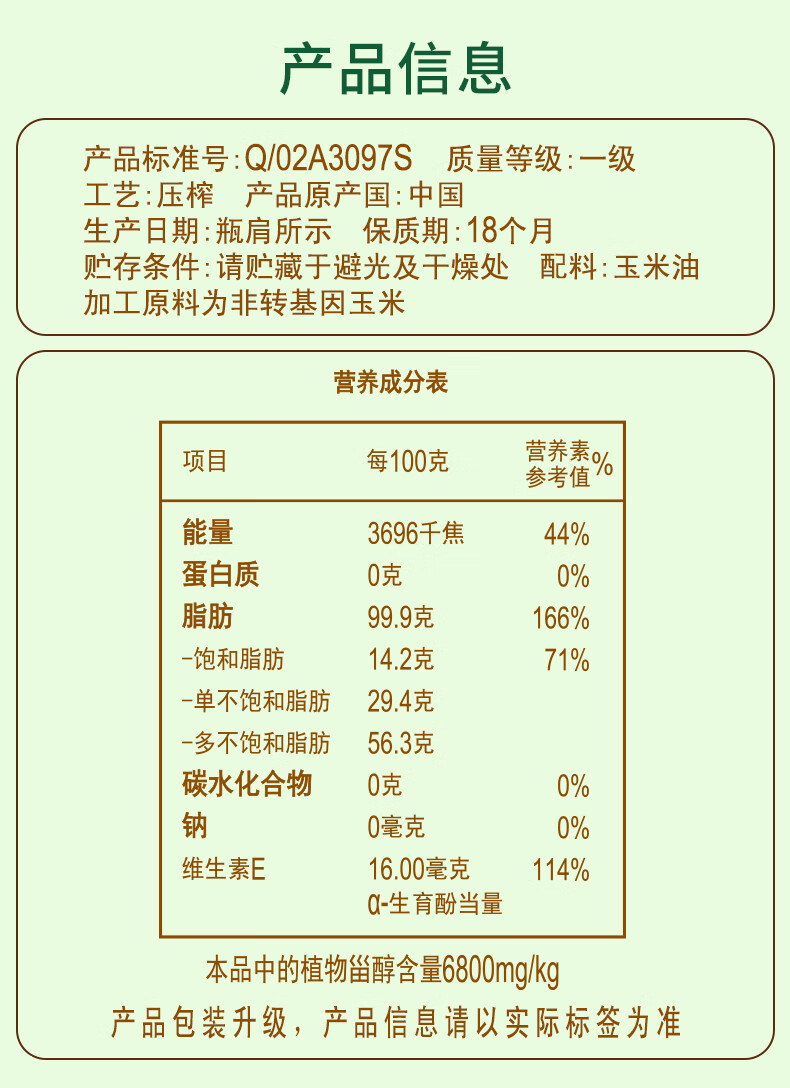 产品信息

产品标准号:Q/02A3097S　质量等级:一级
工艺:压榨　产品原产国:中国
生产日期:瓶肩所示　保质期:18个月
贮存条件:请贮藏于避光及干燥处　配料:玉米油
加工原料为非转基因玉米

营养成分表

| 项目 | 每100克 | 营养素参考值% |
|---|---|---|
| 能量 | 3696千焦 | 44% |
| 蛋白质 | 0克 | 0% |
| 脂肪 | 99.9克 | 166% |
| -饱和脂肪 | 14.2克 | 71% |
| -单不饱和脂肪 | 29.4克 | |
| -多不饱和脂肪 | 56.3克 | |
| 碳水化合物 | 0克 | 0% |
| 钠 | 0毫克 | 0% |
| 维生素E | 16.00毫克 α-生育酚当量 | 114% |

本品中的植物甾醇含量6800mg/kg

产品包装升级，产品信息请以实际标签为准